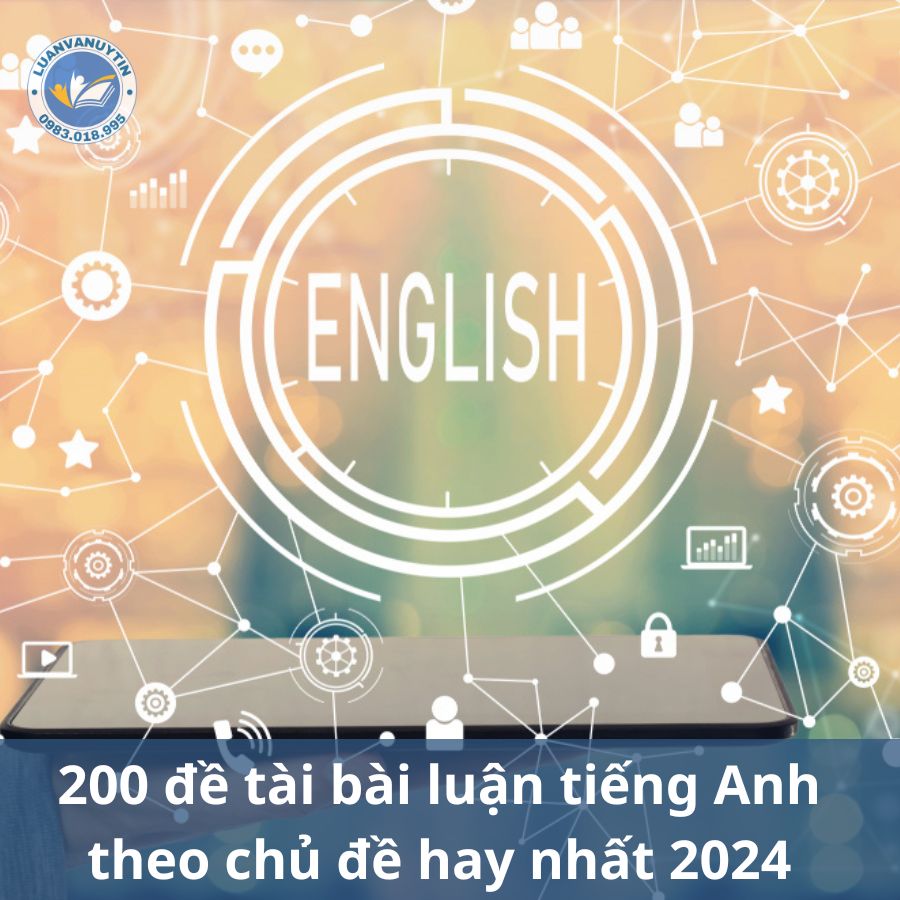 LUANVANUYTIN
0983.018.995

ENGLISH

200 đề tài bài luận tiếng Anh theo chủ đề hay nhất 2024